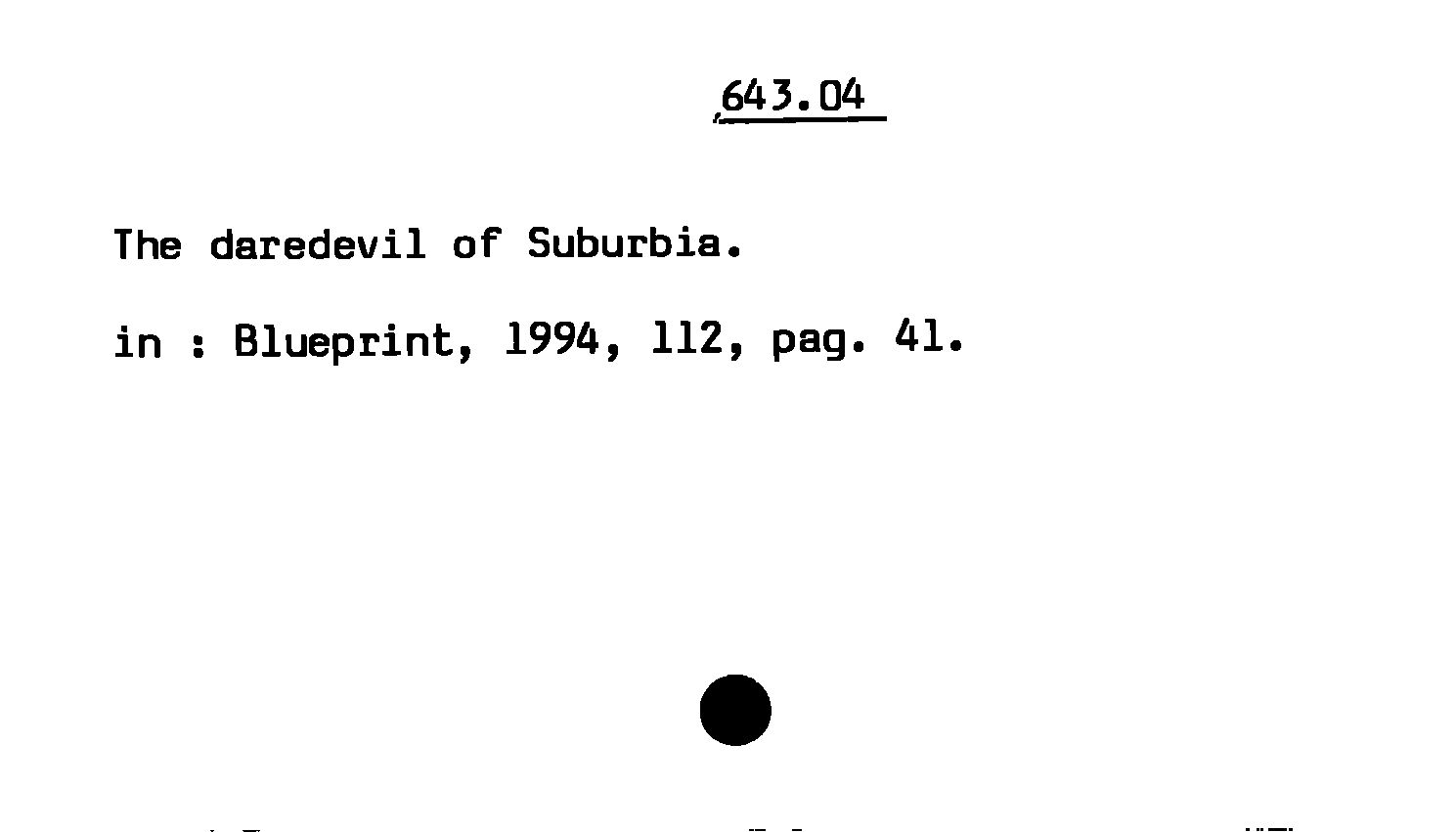 643.04

The daredevil of Suburbia.

in : Blueprint, 1994, 112, pag. 41.